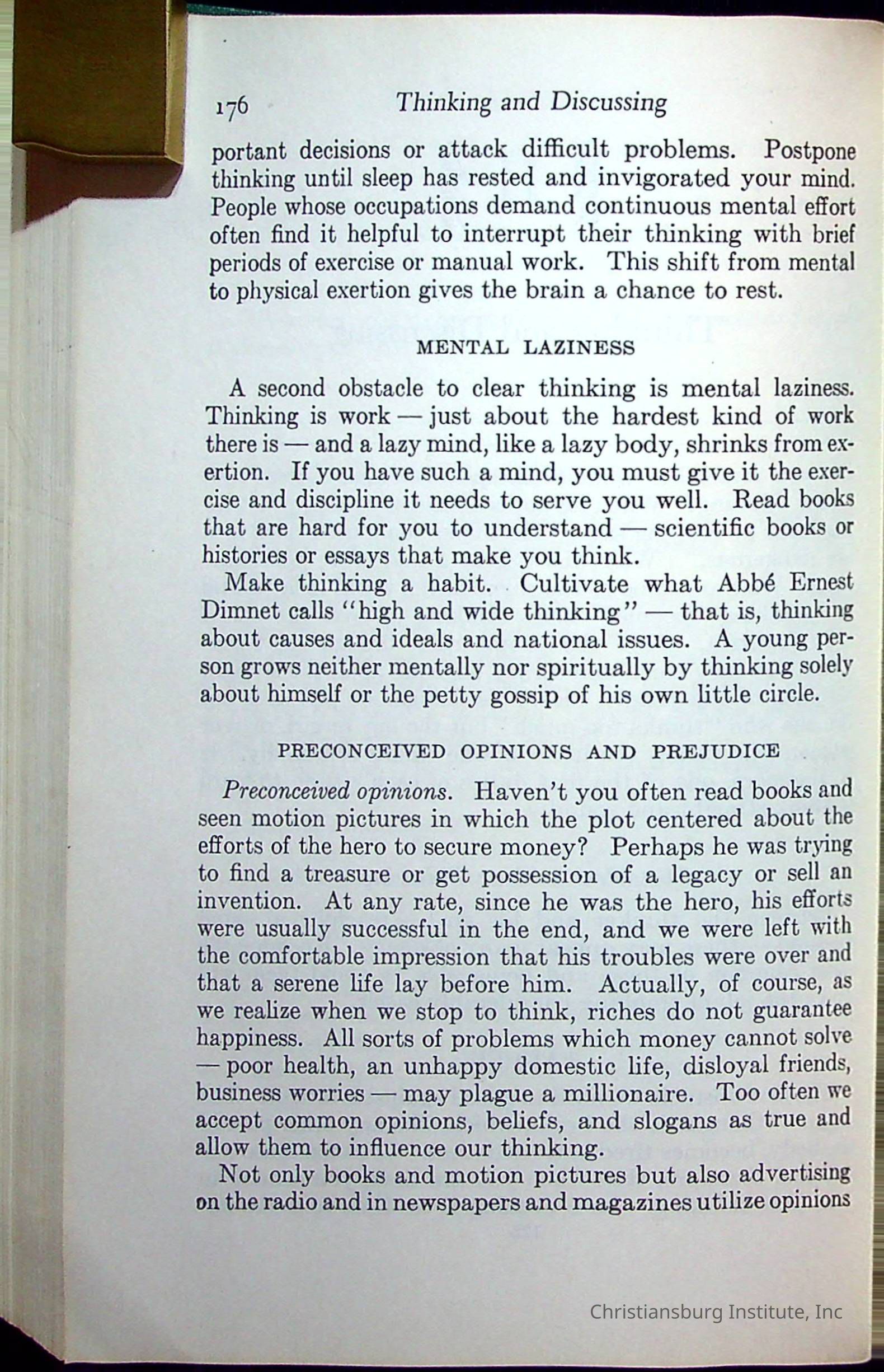 176 Thinking and Discussing

portant decisions or attack difficult problems. Postpone thinking until sleep has rested and invigorated your mind. People whose occupations demand continuous mental effort often find it helpful to interrupt their thinking with brief periods of exercise or manual work. This shift from mental to physical exertion gives the brain a chance to rest.

MENTAL LAZINESS

A second obstacle to clear thinking is mental laziness. Thinking is work — just about the hardest kind of work there is — and a lazy mind, like a lazy body, shrinks from exertion. If you have such a mind, you must give it the exercise and discipline it needs to serve you well. Read books that are hard for you to understand — scientific books or histories or essays that make you think.

Make thinking a habit. Cultivate what Abbé Ernest Dimnet calls "high and wide thinking" — that is, thinking about causes and ideals and national issues. A young person grows neither mentally nor spiritually by thinking solely about himself or the petty gossip of his own little circle.

PRECONCEIVED OPINIONS AND PREJUDICE

Preconceived opinions. Haven't you often read books and seen motion pictures in which the plot centered about the efforts of the hero to secure money? Perhaps he was trying to find a treasure or get possession of a legacy or sell an invention. At any rate, since he was the hero, his efforts were usually successful in the end, and we were left with the comfortable impression that his troubles were over and that a serene life lay before him. Actually, of course, as we realize when we stop to think, riches do not guarantee happiness. All sorts of problems which money cannot solve — poor health, an unhappy domestic life, disloyal friends, business worries — may plague a millionaire. Too often we accept common opinions, beliefs, and slogans as true and allow them to influence our thinking.

Not only books and motion pictures but also advertising on the radio and in newspapers and magazines utilize opinions

Christiansburg Institute, Inc